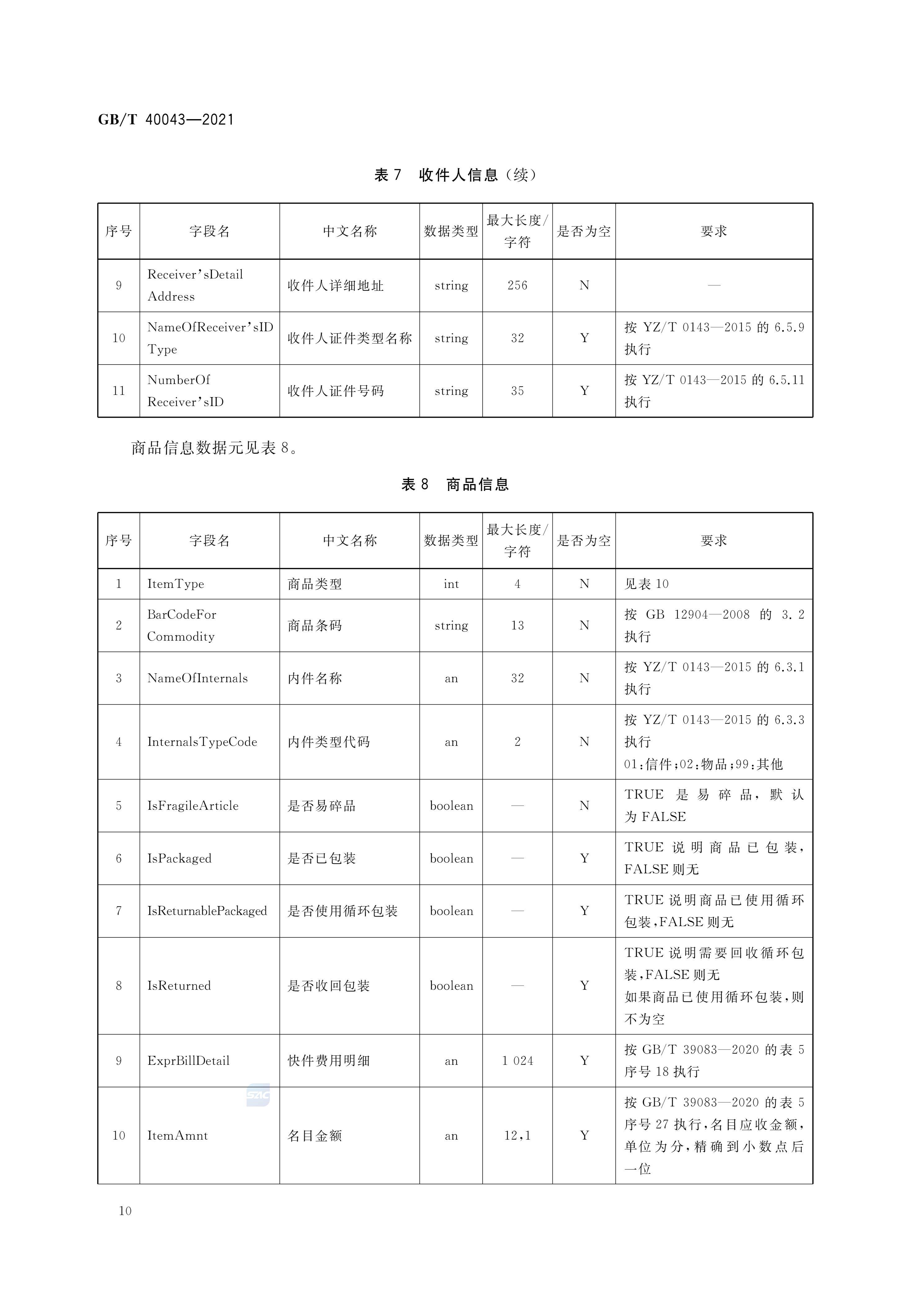 GB/T 40043—2021

表 7　收件人信息（续）

| 序号 | 字段名 | 中文名称 | 数据类型 | 最大长度/字符 | 是否为空 | 要求 |
|---|---|---|---|---|---|---|
| 9 | Receiver'sDetail Address | 收件人详细地址 | string | 256 | N | — |
| 10 | NameOfReceiver'sID Type | 收件人证件类型名称 | string | 32 | Y | 按 YZ/T 0143—2015 的 6.5.9 执行 |
| 11 | NumberOf Receiver'sID | 收件人证件号码 | string | 35 | Y | 按 YZ/T 0143—2015 的 6.5.11 执行 |

商品信息数据元见表 8。

表 8　商品信息

| 序号 | 字段名 | 中文名称 | 数据类型 | 最大长度/字符 | 是否为空 | 要求 |
|---|---|---|---|---|---|---|
| 1 | ItemType | 商品类型 | int | 4 | N | 见表 10 |
| 2 | BarCodeFor Commodity | 商品条码 | string | 13 | N | 按 GB 12904—2008 的 3.2 执行 |
| 3 | NameOfInternals | 内件名称 | an | 32 | N | 按 YZ/T 0143—2015 的 6.3.1 执行 |
| 4 | InternalsTypeCode | 内件类型代码 | an | 2 | N | 按 YZ/T 0143—2015 的 6.3.3 执行 01:信件;02:物品;99:其他 |
| 5 | IsFragileArticle | 是否易碎品 | boolean | — | N | TRUE 是易碎品，默认为 FALSE |
| 6 | IsPackaged | 是否已包装 | boolean | — | Y | TRUE 说明商品已包装，FALSE 则无 |
| 7 | IsReturnablePackaged | 是否使用循环包装 | boolean | — | Y | TRUE 说明商品已使用循环包装，FALSE 则无 |
| 8 | IsReturned | 是否收回包装 | boolean | — | Y | TRUE 说明需要回收循环包装，FALSE 则无 如果商品已使用循环包装，则不为空 |
| 9 | ExprBillDetail | 快件费用明细 | an | 1 024 | Y | 按 GB/T 39083—2020 的表 5 序号 18 执行 |
| 10 | ItemAmnt | 名目金额 | an | 12,1 | Y | 按 GB/T 39083—2020 的表 5 序号 27 执行，名目应收金额，单位为分，精确到小数点后一位 |

10